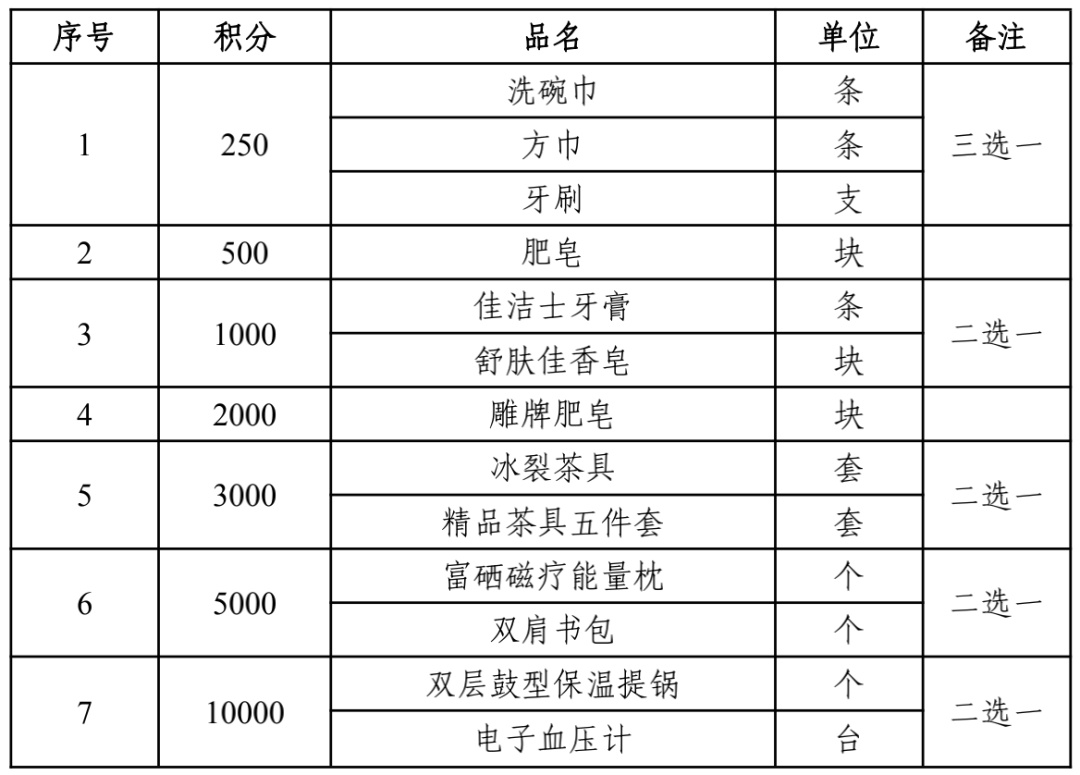 | 序号 | 积分 | 品名 | 单位 | 备注 |
|---|---|---|---|---|
| 1 | 250 | 洗碗巾 | 条 | 三选一 |
|  |  | 方巾 | 条 |  |
|  |  | 牙刷 | 支 |  |
| 2 | 500 | 肥皂 | 块 |  |
| 3 | 1000 | 佳洁士牙膏 | 条 | 二选一 |
|  |  | 舒肤佳香皂 | 块 |  |
| 4 | 2000 | 雕牌肥皂 | 块 |  |
| 5 | 3000 | 冰裂茶具 | 套 | 二选一 |
|  |  | 精品茶具五件套 | 套 |  |
| 6 | 5000 | 富硒磁疗能量枕 | 个 | 二选一 |
|  |  | 双肩书包 | 个 |  |
| 7 | 10000 | 双层鼓型保温提锅 | 个 | 二选一 |
|  |  | 电子血压计 | 台 |  |